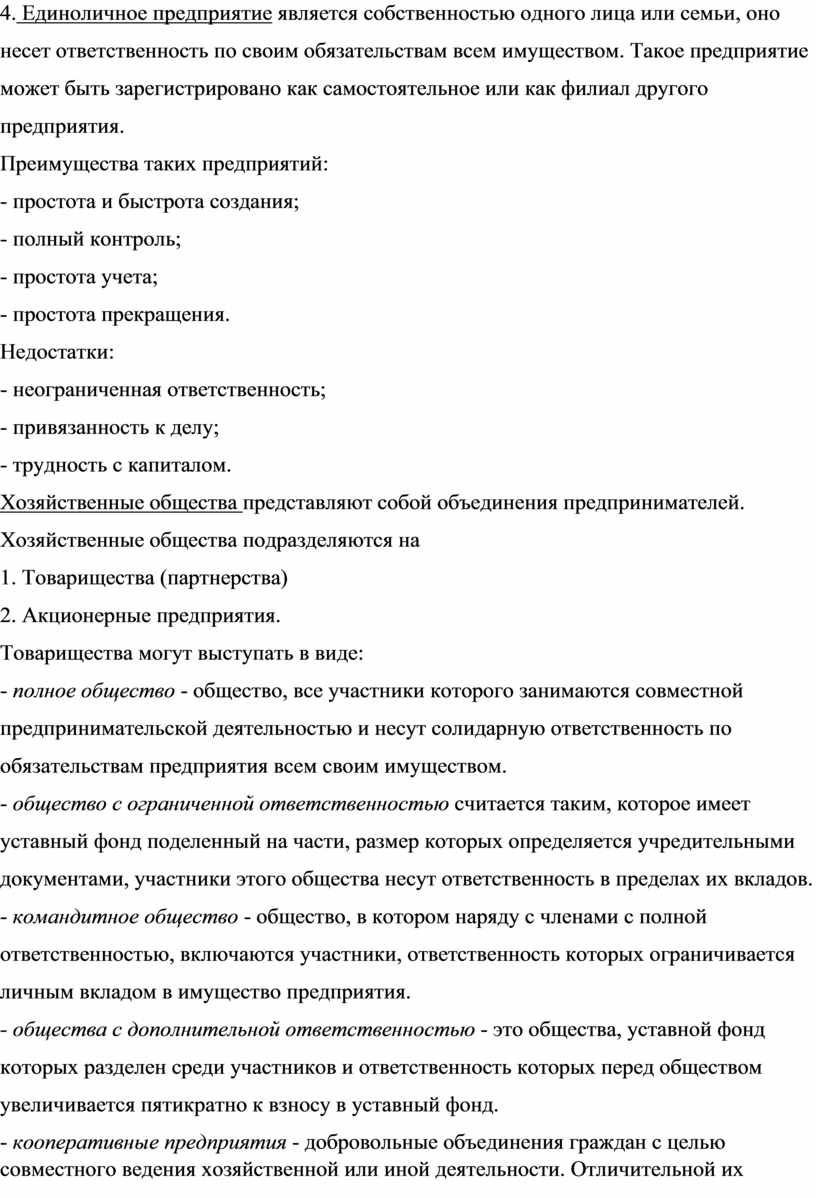 4. Единоличное предприятие является собственностью одного лица или семьи, оно несет ответственность по своим обязательствам всем имуществом. Такое предприятие может быть зарегистрировано как самостоятельное или как филиал другого предприятия.
Преимущества таких предприятий:
- простота и быстрота создания;
- полный контроль;
- простота учета;
- простота прекращения.
Недостатки:
- неограниченная ответственность;
- привязанность к делу;
- трудность с капиталом.
Хозяйственные общества представляют собой объединения предпринимателей. Хозяйственные общества подразделяются на
1. Товарищества (партнерства)
2. Акционерные предприятия.
Товарищества могут выступать в виде:
- полное общество - общество, все участники которого занимаются совместной предпринимательской деятельностью и несут солидарную ответственность по обязательствам предприятия всем своим имуществом.
- общество с ограниченной ответственностью считается таким, которое имеет уставный фонд поделенный на части, размер которых определяется учредительными документами, участники этого общества несут ответственность в пределах их вкладов.
- командитное общество - общество, в котором наряду с членами с полной ответственностью, включаются участники, ответственность которых ограничивается личным вкладом в имущество предприятия.
- общества с дополнительной ответственностью - это общества, уставной фонд которых разделен среди участников и ответственность которых перед обществом увеличивается пятикратно к взносу в уставный фонд.
- кооперативные предприятия - добровольные объединения граждан с целью совместного ведения хозяйственной или иной деятельности. Отличительной их